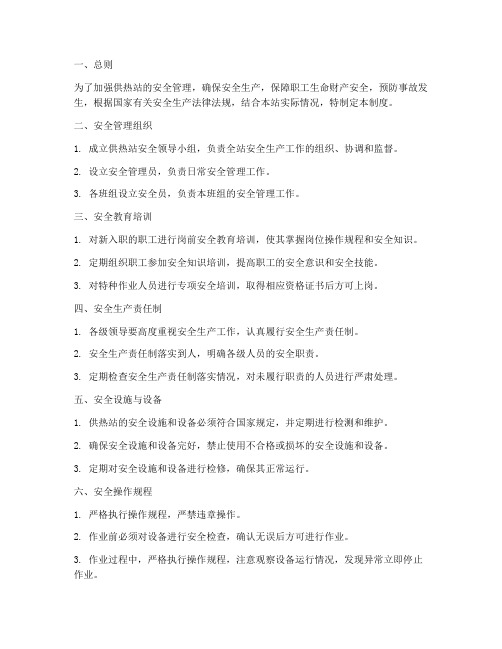 一、总则

为了加强供热站的安全管理，确保安全生产，保障职工生命财产安全，预防事故发生，根据国家有关安全生产法律法规，结合本站实际情况，特制定本制度。

二、安全管理组织

1. 成立供热站安全领导小组，负责全站安全生产工作的组织、协调和监督。

2. 设立安全管理员，负责日常安全管理工作。

3. 各班组设立安全员，负责本班组的安全管理工作。

三、安全教育培训

1. 对新入职的职工进行岗前安全教育培训，使其掌握岗位操作规程和安全知识。

2. 定期组织职工参加安全知识培训，提高职工的安全意识和安全技能。

3. 对特种作业人员进行专项安全培训，取得相应资格证书后方可上岗。

四、安全生产责任制

1. 各级领导要高度重视安全生产工作，认真履行安全生产责任制。

2. 安全生产责任制落实到人，明确各级人员的安全职责。

3. 定期检查安全生产责任制落实情况，对未履行职责的人员进行严肃处理。

五、安全设施与设备

1. 供热站的安全设施和设备必须符合国家规定，并定期进行检测和维护。

2. 确保安全设施和设备完好，禁止使用不合格或损坏的安全设施和设备。

3. 定期对安全设施和设备进行检修，确保其正常运行。

六、安全操作规程

1. 严格执行操作规程，严禁违章操作。

2. 作业前必须对设备进行安全检查，确认无误后方可进行作业。

3. 作业过程中，严格执行操作规程，注意观察设备运行情况，发现异常立即停止作业。